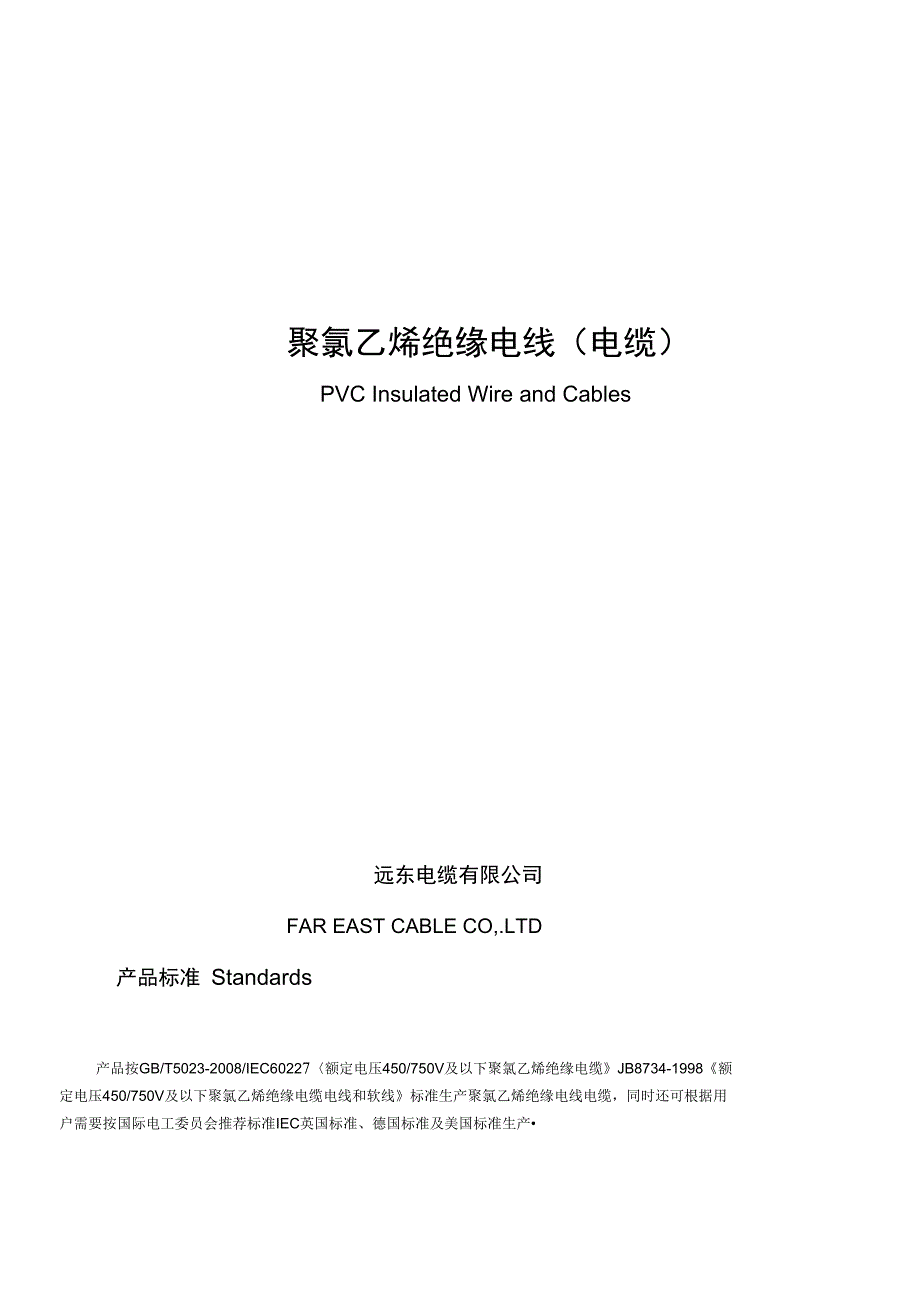 聚氯乙烯绝缘电线（电缆）

PVC Insulated Wire and Cables

远东电缆有限公司

FAR EAST CABLE CO,.LTD

产品标准 Standards

产品按GB/T5023-2008/IEC60227《额定电压450/750V及以下聚氯乙烯绝缘电缆》JB8734-1998《额定电压450/750V及以下聚氯乙烯绝缘电缆电线和软线》标准生产聚氯乙烯绝缘电线电缆，同时还可根据用户需要按国际电工委员会推荐标准IEC英国标准、德国标准及美国标准生产•